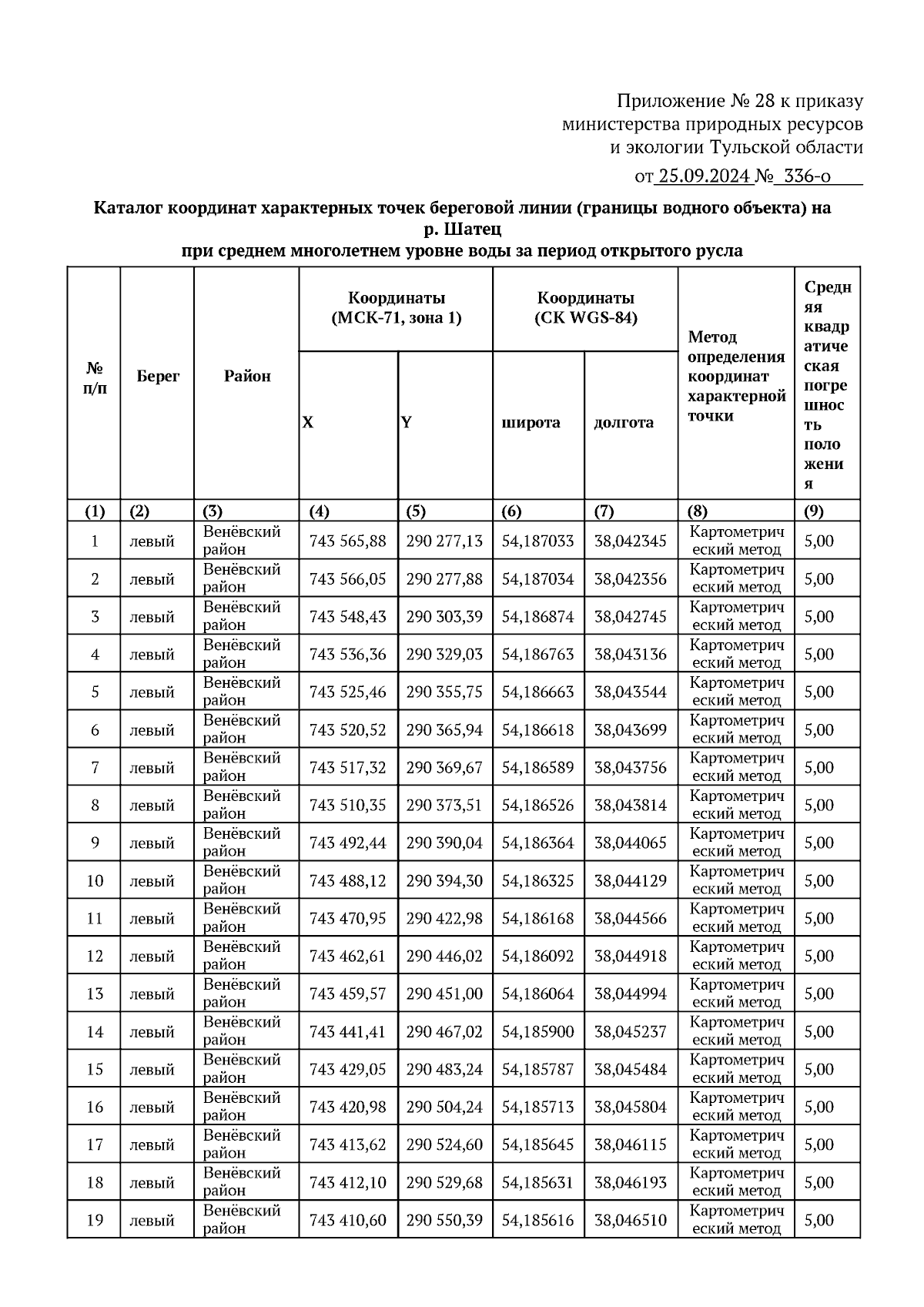 Приложение № 28 к приказу министерства природных ресурсов и экологии Тульской области
от 25.09.2024 № 336-о

Каталог координат характерных точек береговой линии (границы водного объекта) на р. Шатец
при среднем многолетнем уровне воды за период открытого русла

| № п/п | Берег | Район | Координаты (МСК-71, зона 1) X | Координаты (МСК-71, зона 1) Y | Координаты (СК WGS-84) широта | Координаты (СК WGS-84) долгота | Метод определения координат характерной точки | Средняя квадратическая погрешность положения |
|---|---|---|---|---|---|---|---|---|
| (1) | (2) | (3) | (4) | (5) | (6) | (7) | (8) | (9) |
| 1 | левый | Венёвский район | 743 565,88 | 290 277,13 | 54,187033 | 38,042345 | Картометрический метод | 5,00 |
| 2 | левый | Венёвский район | 743 566,05 | 290 277,88 | 54,187034 | 38,042356 | Картометрический метод | 5,00 |
| 3 | левый | Венёвский район | 743 548,43 | 290 303,39 | 54,186874 | 38,042745 | Картометрический метод | 5,00 |
| 4 | левый | Венёвский район | 743 536,36 | 290 329,03 | 54,186763 | 38,043136 | Картометрический метод | 5,00 |
| 5 | левый | Венёвский район | 743 525,46 | 290 355,75 | 54,186663 | 38,043544 | Картометрический метод | 5,00 |
| 6 | левый | Венёвский район | 743 520,52 | 290 365,94 | 54,186618 | 38,043699 | Картометрический метод | 5,00 |
| 7 | левый | Венёвский район | 743 517,32 | 290 369,67 | 54,186589 | 38,043756 | Картометрический метод | 5,00 |
| 8 | левый | Венёвский район | 743 510,35 | 290 373,51 | 54,186526 | 38,043814 | Картометрический метод | 5,00 |
| 9 | левый | Венёвский район | 743 492,44 | 290 390,04 | 54,186364 | 38,044065 | Картометрический метод | 5,00 |
| 10 | левый | Венёвский район | 743 488,12 | 290 394,30 | 54,186325 | 38,044129 | Картометрический метод | 5,00 |
| 11 | левый | Венёвский район | 743 470,95 | 290 422,98 | 54,186168 | 38,044566 | Картометрический метод | 5,00 |
| 12 | левый | Венёвский район | 743 462,61 | 290 446,02 | 54,186092 | 38,044918 | Картометрический метод | 5,00 |
| 13 | левый | Венёвский район | 743 459,57 | 290 451,00 | 54,186064 | 38,044994 | Картометрический метод | 5,00 |
| 14 | левый | Венёвский район | 743 441,41 | 290 467,02 | 54,185900 | 38,045237 | Картометрический метод | 5,00 |
| 15 | левый | Венёвский район | 743 429,05 | 290 483,24 | 54,185787 | 38,045484 | Картометрический метод | 5,00 |
| 16 | левый | Венёвский район | 743 420,98 | 290 504,24 | 54,185713 | 38,045804 | Картометрический метод | 5,00 |
| 17 | левый | Венёвский район | 743 413,62 | 290 524,60 | 54,185645 | 38,046115 | Картометрический метод | 5,00 |
| 18 | левый | Венёвский район | 743 412,10 | 290 529,68 | 54,185631 | 38,046193 | Картометрический метод | 5,00 |
| 19 | левый | Венёвский район | 743 410,60 | 290 550,39 | 54,185616 | 38,046510 | Картометрический метод | 5,00 |